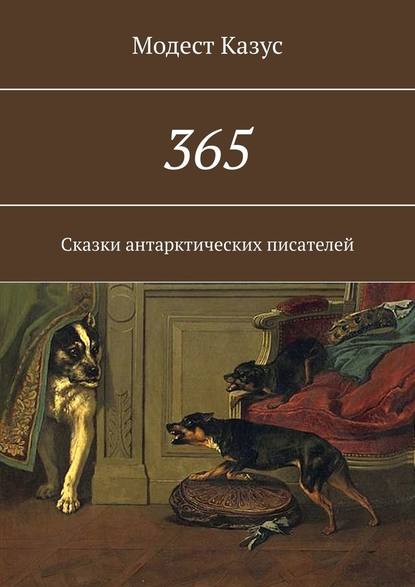 Модест Казус

365

Сказки антарктических писателей